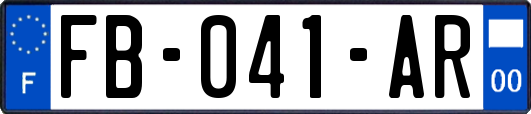 F

FB-041-AR

00